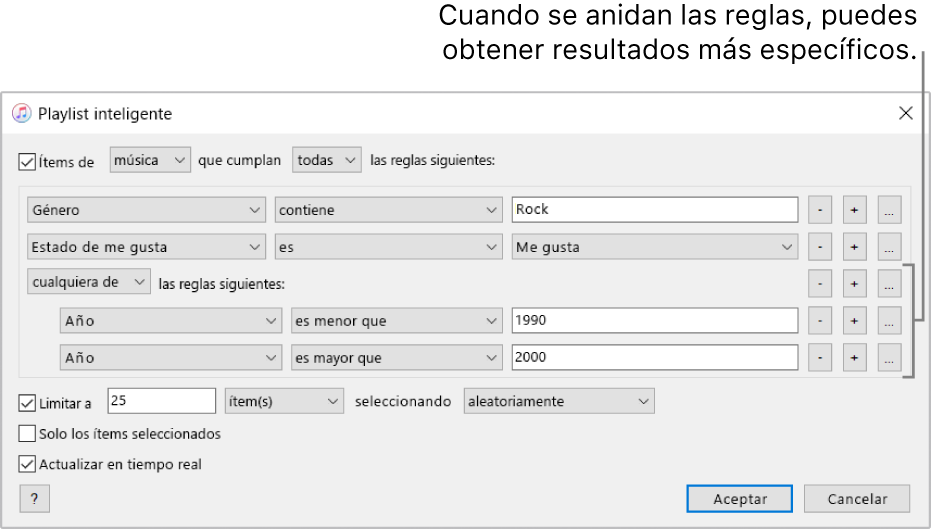 Cuando se anidan las reglas, puedes obtener resultados más específicos.

Playlist inteligente

Ítems de música que cumplan todas las reglas siguientes:

Género contiene Rock - + ...

Estado de me gusta es Me gusta - + ...

cualquiera de las reglas siguientes: - + ...

Año es menor que 1990 - + ...

Año es mayor que 2000 - + ...

Limitar a 25 ítem(s) seleccionando aleatoriamente

Solo los ítems seleccionados

Actualizar en tiempo real

?

Aceptar

Cancelar